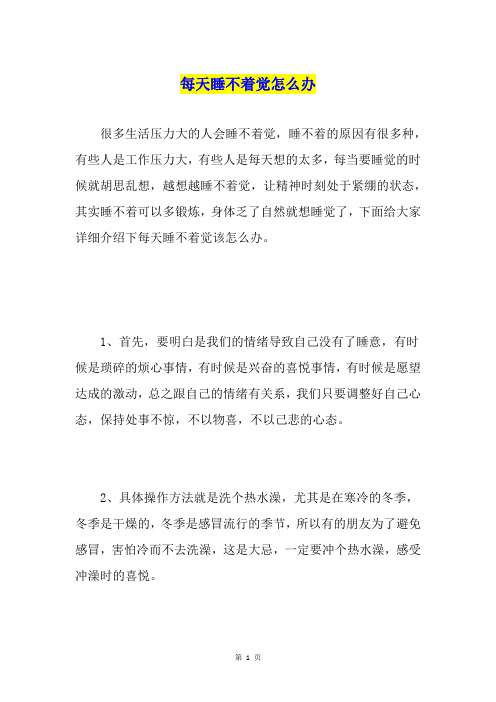 每天睡不着觉怎么办

很多生活压力大的人会睡不着觉，睡不着的原因有很多种，有些人是工作压力大，有些人是每天想的太多，每当要睡觉的时候就胡思乱想，越想越睡不着觉，让精神时刻处于紧绷的状态，其实睡不着可以多锻炼，身体乏了自然就想睡觉了，下面给大家详细介绍下每天睡不着觉该怎么办。

1、首先，要明白是我们的情绪导致自己没有了睡意，有时候是琐碎的烦心事情，有时候是兴奋的喜悦事情，有时候是愿望达成的激动，总之跟自己的情绪有关系，我们只要调整好自己心态，保持处事不惊，不以物喜，不以己悲的心态。

2、具体操作方法就是洗个热水澡，尤其是在寒冷的冬季，冬季是干燥的，冬季是感冒流行的季节，所以有的朋友为了避免感冒，害怕冷而不去洗澡，这是大忌，一定要冲个热水澡，感受冲澡时的喜悦。

第 1 页